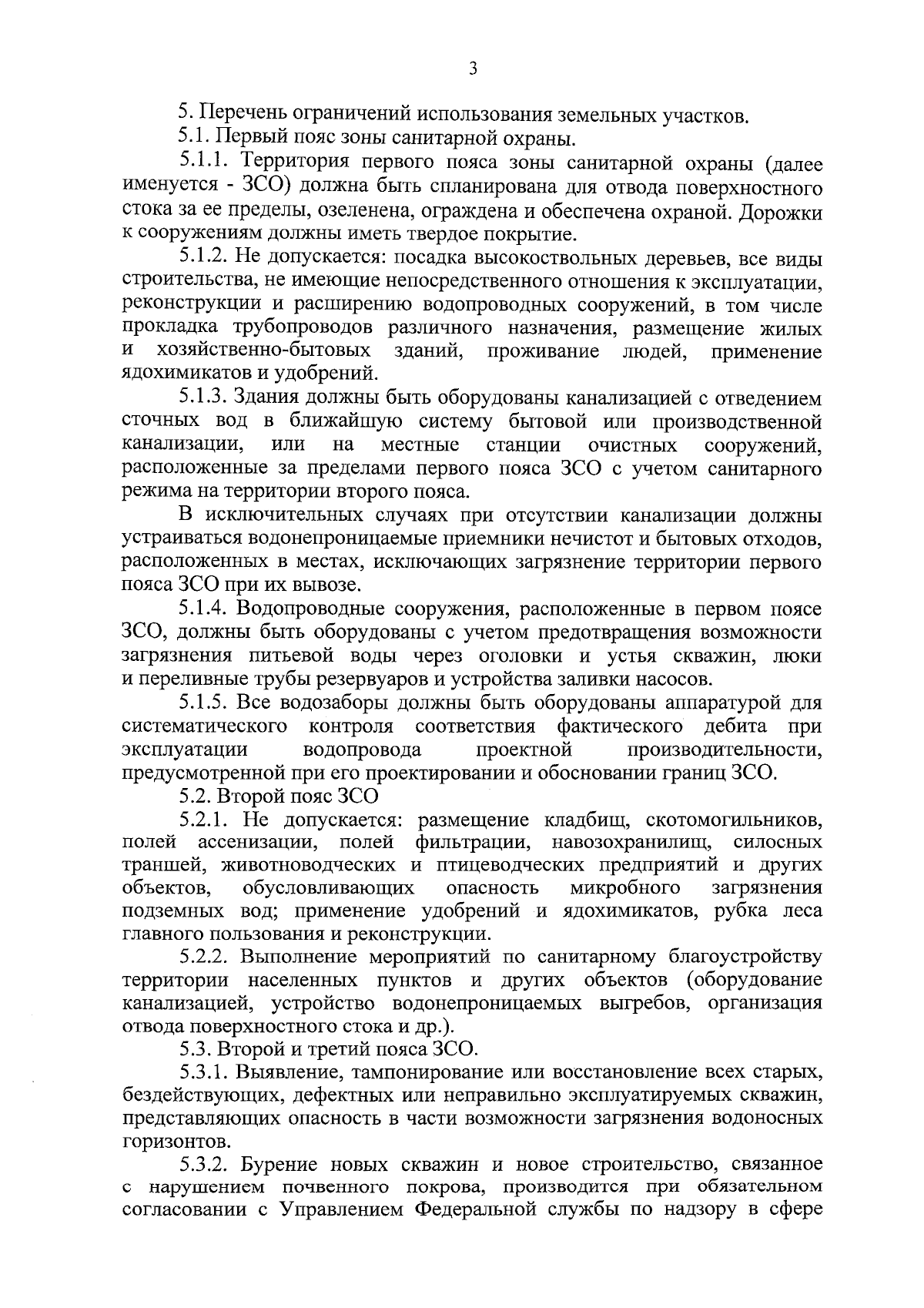 3

5. Перечень ограничений использования земельных участков.

5.1. Первый пояс зоны санитарной охраны.

5.1.1. Территория первого пояса зоны санитарной охраны (далее именуется - ЗСО) должна быть спланирована для отвода поверхностного стока за ее пределы, озеленена, ограждена и обеспечена охраной. Дорожки к сооружениям должны иметь твердое покрытие.

5.1.2. Не допускается: посадка высокоствольных деревьев, все виды строительства, не имеющие непосредственного отношения к эксплуатации, реконструкции и расширению водопроводных сооружений, в том числе прокладка трубопроводов различного назначения, размещение жилых и хозяйственно-бытовых зданий, проживание людей, применение ядохимикатов и удобрений.

5.1.3. Здания должны быть оборудованы канализацией с отведением сточных вод в ближайшую систему бытовой или производственной канализации, или на местные станции очистных сооружений, расположенные за пределами первого пояса ЗСО с учетом санитарного режима на территории второго пояса.

В исключительных случаях при отсутствии канализации должны устраиваться водонепроницаемые приемники нечистот и бытовых отходов, расположенных в местах, исключающих загрязнение территории первого пояса ЗСО при их вывозе.

5.1.4. Водопроводные сооружения, расположенные в первом поясе ЗСО, должны быть оборудованы с учетом предотвращения возможности загрязнения питьевой воды через оголовки и устья скважин, люки и переливные трубы резервуаров и устройства заливки насосов.

5.1.5. Все водозаборы должны быть оборудованы аппаратурой для систематического контроля соответствия фактического дебита при эксплуатации водопровода проектной производительности, предусмотренной при его проектировании и обосновании границ ЗСО.

5.2. Второй пояс ЗСО

5.2.1. Не допускается: размещение кладбищ, скотомогильников, полей ассенизации, полей фильтрации, навозохранилищ, силосных траншей, животноводческих и птицеводческих предприятий и других объектов, обусловливающих опасность микробного загрязнения подземных вод; применение удобрений и ядохимикатов, рубка леса главного пользования и реконструкции.

5.2.2. Выполнение мероприятий по санитарному благоустройству территории населенных пунктов и других объектов (оборудование канализацией, устройство водонепроницаемых выгребов, организация отвода поверхностного стока и др.).

5.3. Второй и третий пояса ЗСО.

5.3.1. Выявление, тампонирование или восстановление всех старых, бездействующих, дефектных или неправильно эксплуатируемых скважин, представляющих опасность в части возможности загрязнения водоносных горизонтов.

5.3.2. Бурение новых скважин и новое строительство, связанное с нарушением почвенного покрова, производится при обязательном согласовании с Управлением Федеральной службы по надзору в сфере